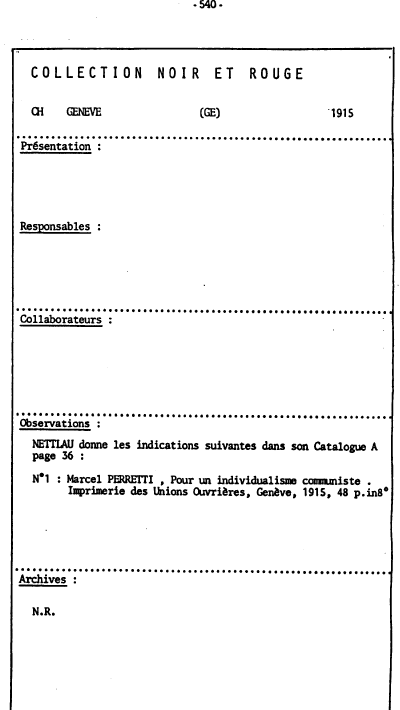 - 540 -

COLLECTION NOIR ET ROUGE

CH GENEVE (GE) 1915

Présentation :

Responsables :

Collaborateurs :

Observations :

NETTLAU donne les indications suivantes dans son Catalogue A page 36 :

N°1 : Marcel PERRETTI , Pour un individualisme communiste . Imprimerie des Unions Ouvrières, Genève, 1915, 48 p.in8°

Archives :

N.R.